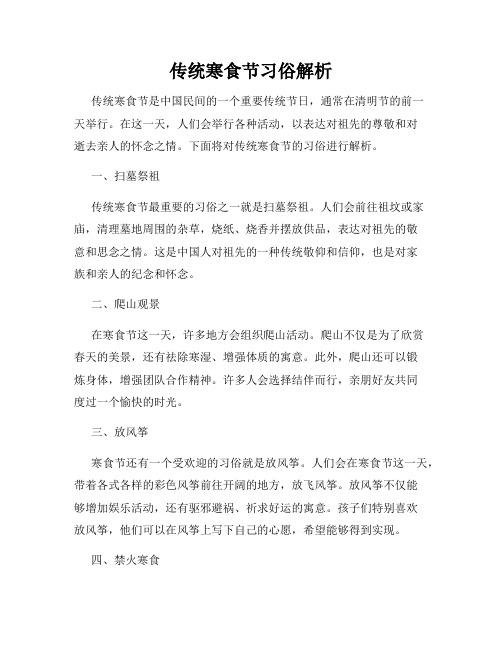 传统寒食节习俗解析

传统寒食节是中国民间的一个重要传统节日，通常在清明节的前一天举行。在这一天，人们会举行各种活动，以表达对祖先的尊敬和对逝去亲人的怀念之情。下面将对传统寒食节的习俗进行解析。

一、扫墓祭祖

传统寒食节最重要的习俗之一就是扫墓祭祖。人们会前往祖坟或家庙，清理墓地周围的杂草，烧纸、烧香并摆放供品，表达对祖先的敬意和思念之情。这是中国人对祖先的一种传统敬仰和信仰，也是对家族和亲人的纪念和怀念。

二、爬山观景

在寒食节这一天，许多地方会组织爬山活动。爬山不仅是为了欣赏春天的美景，还有祛除寒湿、增强体质的寓意。此外，爬山还可以锻炼身体，增强团队合作精神。许多人会选择结伴而行，亲朋好友共同度过一个愉快的时光。

三、放风筝

寒食节还有一个受欢迎的习俗就是放风筝。人们会在寒食节这一天，带着各式各样的彩色风筝前往开阔的地方，放飞风筝。放风筝不仅能够增加娱乐活动，还有驱邪避祸、祈求好运的寓意。孩子们特别喜欢放风筝，他们可以在风筝上写下自己的心愿，希望能够得到实现。

四、禁火寒食